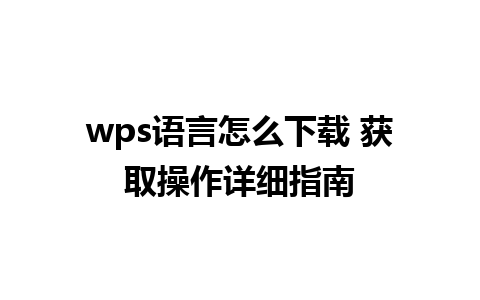 wps语言怎么下载 获取操作详细指南